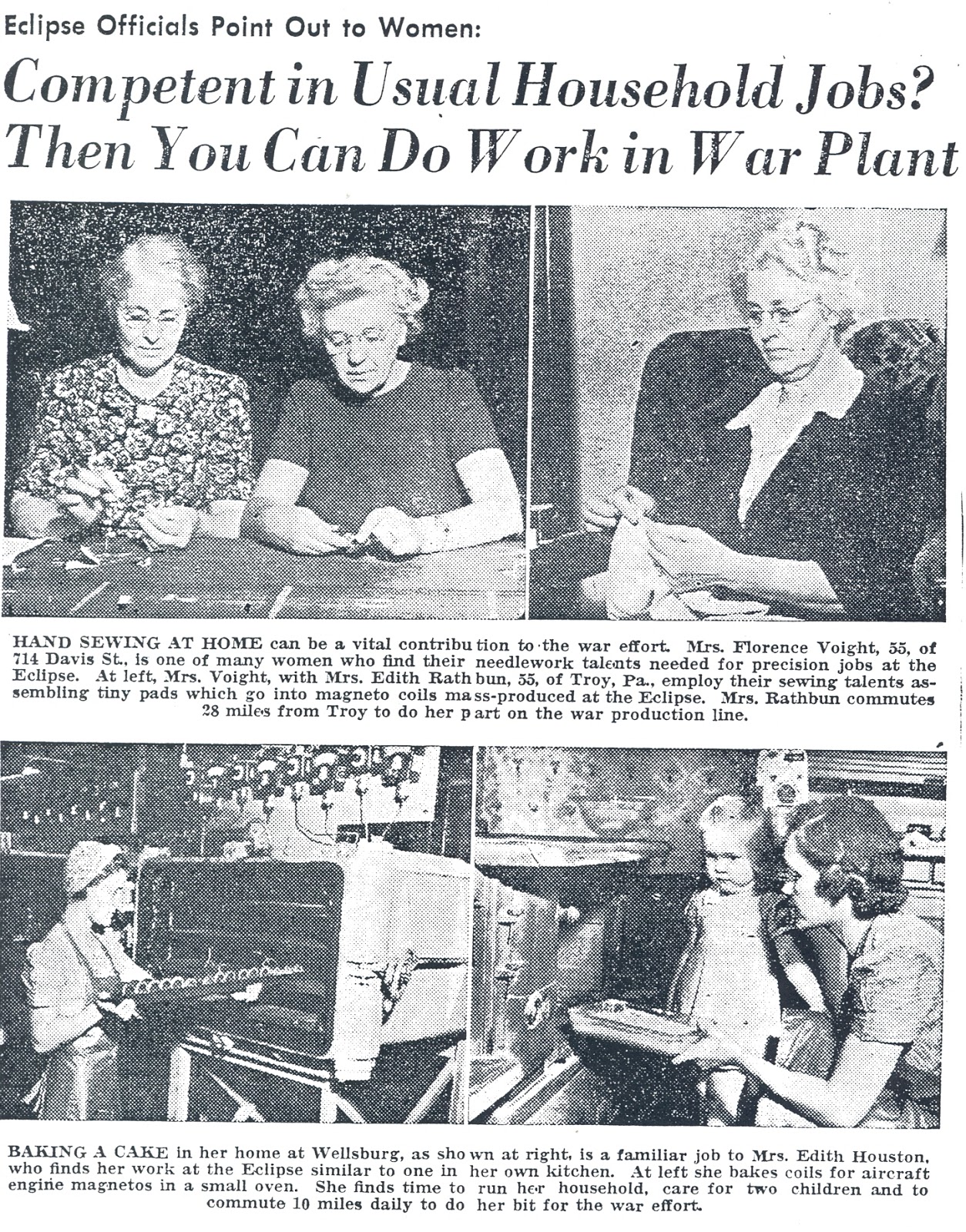 Eclipse Officials Point Out to Women:

Competent in Usual Household Jobs? Then You Can Do Work in War Plant

HAND SEWING AT HOME can be a vital contribution to the war effort. Mrs. Florence Voight, 55, of 714 Davis St., is one of many women who find their needlework talents needed for precision jobs at the Eclipse. At left, Mrs. Voight, with Mrs. Edith Rathbun, 55, of Troy, Pa., employ their sewing talents assembling tiny pads which go into magneto coils mass-produced at the Eclipse. Mrs. Rathbun commutes 28 miles from Troy to do her part on the war production line.

BAKING A CAKE in her home at Wellsburg, as shown at right, is a familiar job to Mrs. Edith Houston, who finds her work at the Eclipse similar to one in her own kitchen. At left she bakes coils for aircraft engine magnetos in a small oven. She finds time to run her household, care for two children and to commute 10 miles daily to do her bit for the war effort.